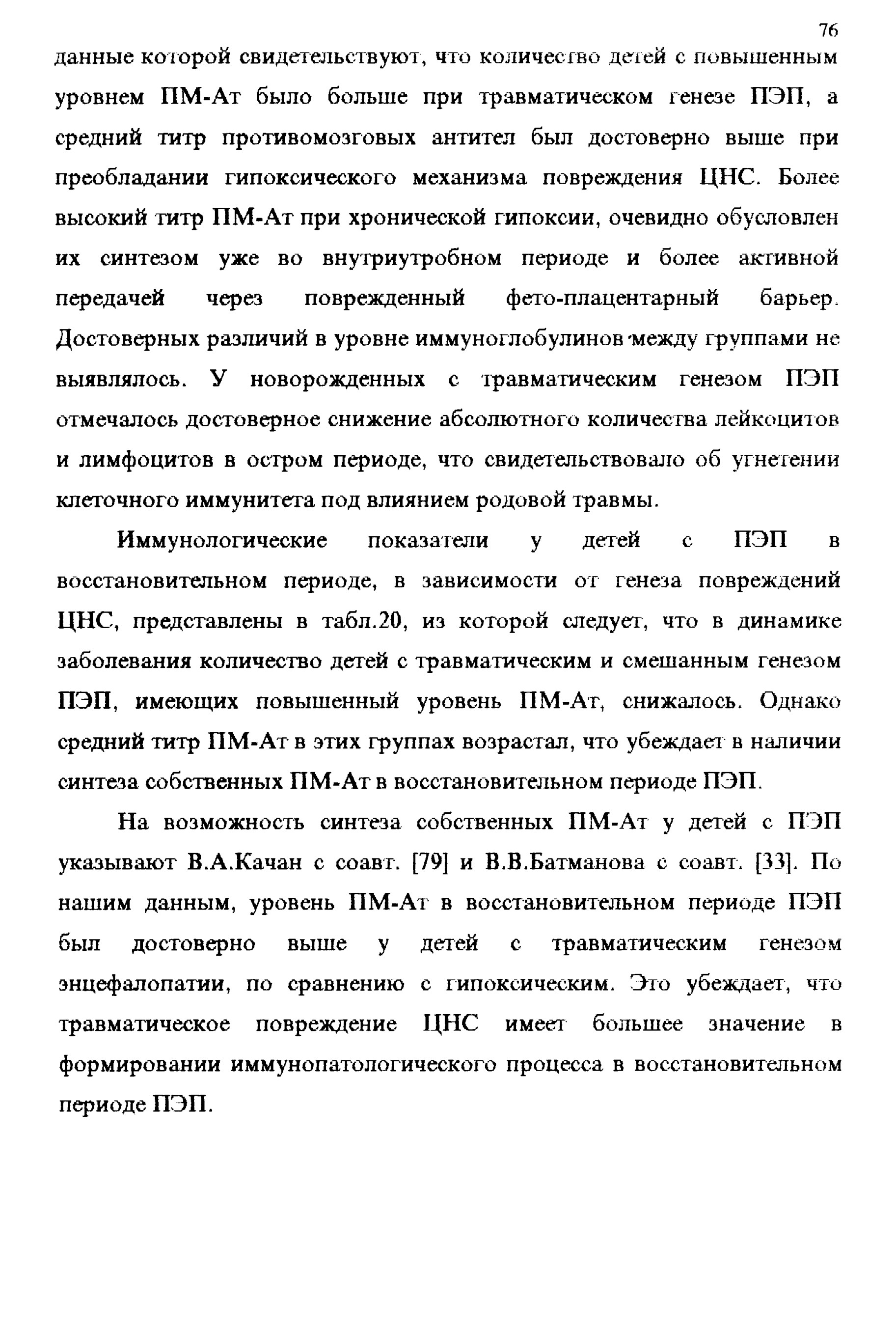 76

данные которой свидетельствуют, что количество детей с повышенным уровнем ПМ-Ат было больше при травматическом генезе ПЭП, а средний титр противомозговых антител был достоверно выше при преобладании гипоксического механизма повреждения ЦНС. Более высокий титр ПМ-Ат при хронической гипоксии, очевидно обусловлен их синтезом уже во внутриутробном периоде и более активной передачей через поврежденный фето-плацентарный барьер. Достоверных различий в уровне иммуноглобулинов между группами не выявлялось. У новорожденных с травматическим генезом ПЭП отмечалось достоверное снижение абсолютного количества лейкоцитов и лимфоцитов в остром периоде, что свидетельствовало об угнетении клеточного иммунитета под влиянием родовой травмы.

Иммунологические показатели у детей с ПЭП в восстановительном периоде, в зависимости от генеза повреждений ЦНС, представлены в табл.20, из которой следует, что в динамике заболевания количество детей с травматическим и смешанным генезом ПЭП, имеющих повышенный уровень ПМ-Ат, снижалось. Однако средний титр ПМ-Ат в этих группах возрастал, что убеждает в наличии синтеза собственных ПМ-Ат в восстановительном периоде ПЭП.

На возможность синтеза собственных ПМ-Ат у детей с ПЭП указывают В.А.Качан с соавт. [79] и В.В.Батманова с соавт. [33]. По нашим данным, уровень ПМ-Ат в восстановительном периоде ПЭП был достоверно выше у детей с травматическим генезом энцефалопатии, по сравнению с гипоксическим. Это убеждает, что травматическое повреждение ЦНС имеет большее значение в формировании иммунопатологического процесса в восстановительном периоде ПЭП.